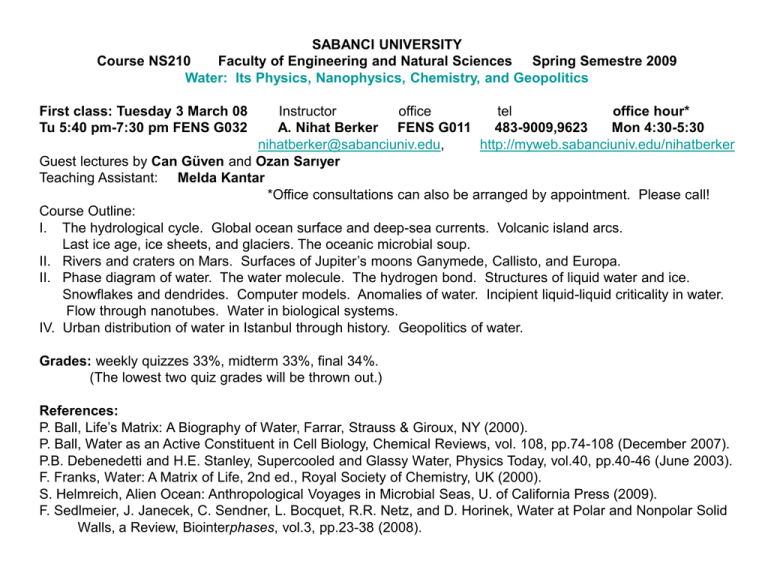 SABANCI UNIVERSITY
Course NS210 Faculty of Engineering and Natural Sciences Spring Semestre 2009
Water: Its Physics, Nanophysics, Chemistry, and Geopolitics

First class: Tuesday 3 March 08 Instructor office tel office hour*
Tu 5:40 pm-7:30 pm FENS G032 A. Nihat Berker FENS G011 483-9009,9623 Mon 4:30-5:30
nihatberker@sabanciuniv.edu, http://myweb.sabanciuniv.edu/nihatberker
Guest lectures by Can Güven and Ozan Sarıyer
Teaching Assistant: Melda Kantar
*Office consultations can also be arranged by appointment. Please call!
Course Outline:
I. The hydrological cycle. Global ocean surface and deep-sea currents. Volcanic island arcs. Last ice age, ice sheets, and glaciers. The oceanic microbial soup.
II. Rivers and craters on Mars. Surfaces of Jupiter's moons Ganymede, Callisto, and Europa.
II. Phase diagram of water. The water molecule. The hydrogen bond. Structures of liquid water and ice. Snowflakes and dendrides. Computer models. Anomalies of water. Incipient liquid-liquid criticality in water. Flow through nanotubes. Water in biological systems.
IV. Urban distribution of water in Istanbul through history. Geopolitics of water.

Grades: weekly quizzes 33%, midterm 33%, final 34%.
(The lowest two quiz grades will be thrown out.)

References:
P. Ball, Life's Matrix: A Biography of Water, Farrar, Strauss & Giroux, NY (2000).
P. Ball, Water as an Active Constituent in Cell Biology, Chemical Reviews, vol. 108, pp.74-108 (December 2007).
P.B. Debenedetti and H.E. Stanley, Supercooled and Glassy Water, Physics Today, vol.40, pp.40-46 (June 2003).
F. Franks, Water: A Matrix of Life, 2nd ed., Royal Society of Chemistry, UK (2000).
S. Helmreich, Alien Ocean: Anthropological Voyages in Microbial Seas, U. of California Press (2009).
F. Sedlmeier, J. Janecek, C. Sendner, L. Bocquet, R.R. Netz, and D. Horinek, Water at Polar and Nonpolar Solid Walls, a Review, Biointerphases, vol.3, pp.23-38 (2008).